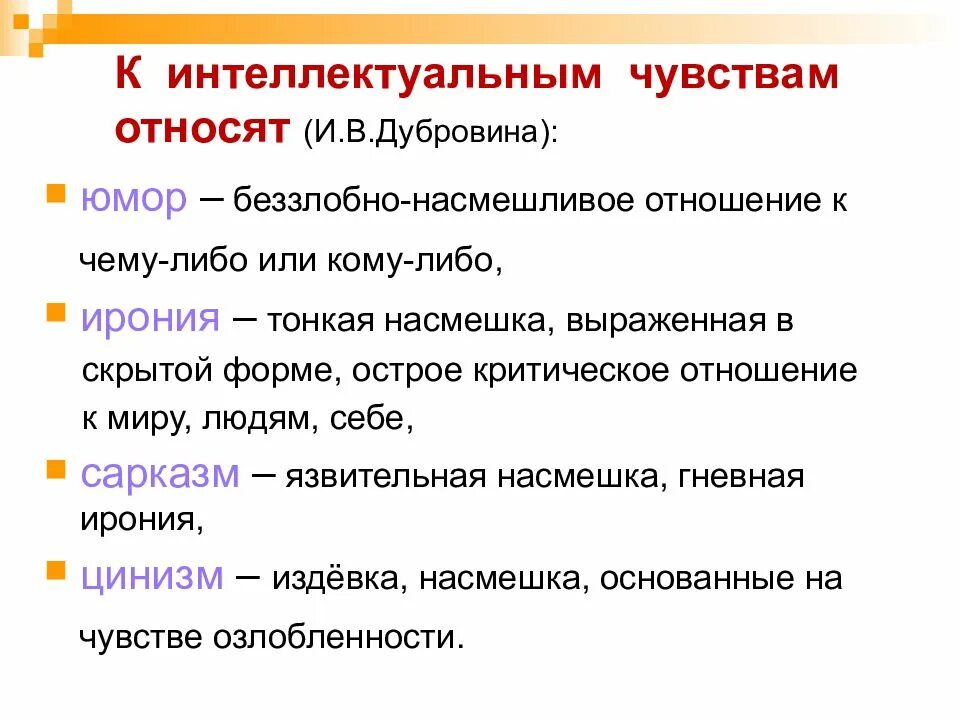 К интеллектуальным чувствам относят (И.В.Дубровина):

• юмор – беззлобно-насмешливое отношение к чему-либо или кому-либо,
• ирония – тонкая насмешка, выраженная в скрытой форме, острое критическое отношение к миру, людям, себе,
• сарказм – язвительная насмешка, гневная ирония,
• цинизм – издёвка, насмешка, основанные на чувстве озлобленности.